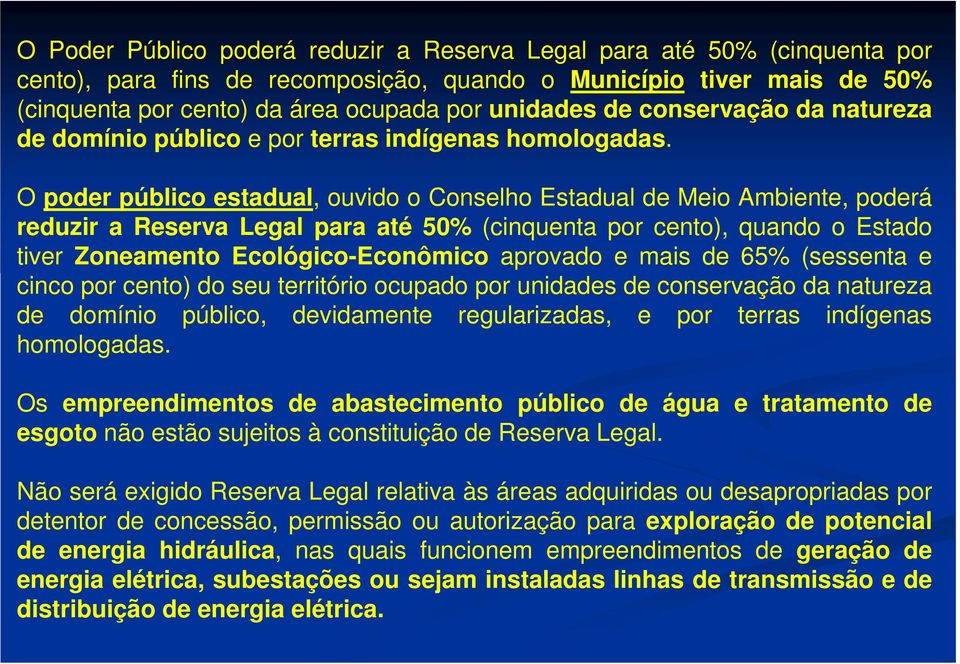 O Poder Público poderá reduzir a Reserva Legal para até 50% (cinquenta por cento), para fins de recomposição, quando o Município tiver mais de 50% (cinquenta por cento) da área ocupada por unidades de conservação da natureza de domínio público e por terras indígenas homologadas.

O poder público estadual, ouvido o Conselho Estadual de Meio Ambiente, poderá reduzir a Reserva Legal para até 50% (cinquenta por cento), quando o Estado tiver Zoneamento Ecológico-Econômico aprovado e mais de 65% (sessenta e cinco por cento) do seu território ocupado por unidades de conservação da natureza de domínio público, devidamente regularizadas, e por terras indígenas homologadas.

Os empreendimentos de abastecimento público de água e tratamento de esgoto não estão sujeitos à constituição de Reserva Legal.

Não será exigido Reserva Legal relativa às áreas adquiridas ou desapropriadas por detentor de concessão, permissão ou autorização para exploração de potencial de energia hidráulica, nas quais funcionem empreendimentos de geração de energia elétrica, subestações ou sejam instaladas linhas de transmissão e de distribuição de energia elétrica.